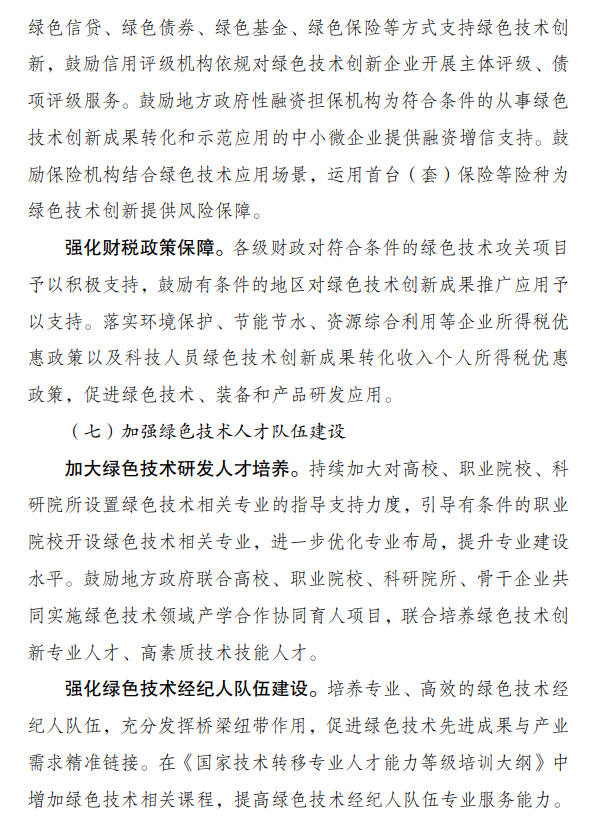 绿色信贷、绿色债券、绿色基金、绿色保险等方式支持绿色技术创新，鼓励信用评级机构依规对绿色技术创新企业开展主体评级、债项评级服务。鼓励地方政府性融资担保机构为符合条件的从事绿色技术创新成果转化和示范应用的中小微企业提供融资增信支持。鼓励保险机构结合绿色技术应用场景，运用首台（套）保险等险种为绿色技术创新提供风险保障。

强化财税政策保障。各级财政对符合条件的绿色技术攻关项目予以积极支持，鼓励有条件的地区对绿色技术创新成果推广应用予以支持。落实环境保护、节能节水、资源综合利用等企业所得税优惠政策以及科技人员绿色技术创新成果转化收入个人所得税优惠政策，促进绿色技术、装备和产品研发应用。

（七）加强绿色技术人才队伍建设

加大绿色技术研发人才培养。持续加大对高校、职业院校、科研院所设置绿色技术相关专业的指导支持力度，引导有条件的职业院校开设绿色技术相关专业，进一步优化专业布局，提升专业建设水平。鼓励地方政府联合高校、职业院校、科研院所、骨干企业共同实施绿色技术领域产学合作协同育人项目，联合培养绿色技术创新专业人才、高素质技术技能人才。

强化绿色技术经纪人队伍建设。培养专业、高效的绿色技术经纪人队伍，充分发挥桥梁纽带作用，促进绿色技术先进成果与产业需求精准链接。在《国家技术转移专业人才能力等级培训大纲》中增加绿色技术相关课程，提高绿色技术经纪人队伍专业服务能力。